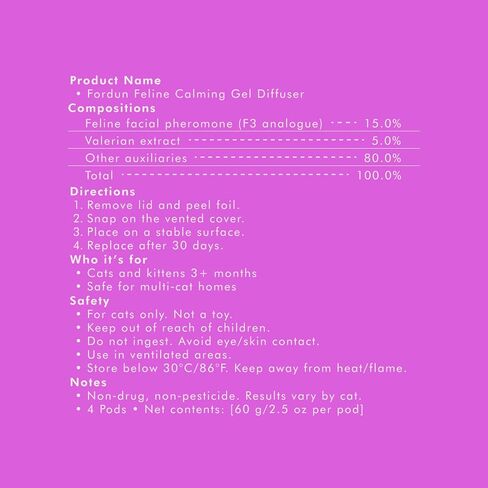 Product Name
• Fordun Feline Calming Gel Diffuser

Compositions
Feline facial pheromone (F3 analogue) 15.0%
Valerian extract 5.0%
Other auxiliaries 80.0%
Total 100.0%

Directions
1. Remove lid and peel foil.
2. Snap on the vented cover.
3. Place on a stable surface.
4. Replace after 30 days.

Who it's for
• Cats and kittens 3+ months
• Safe for multi-cat homes

Safety
• For cats only. Not a toy.
• Keep out of reach of children.
• Do not ingest. Avoid eye/skin contact.
• Use in ventilated areas.
• Store below 30°C/86°F. Keep away from heat/flame.

Notes
• Non-drug, non-pesticide. Results vary by cat.
• 4 Pods • Net contents: [60 g/2.5 oz per pod]